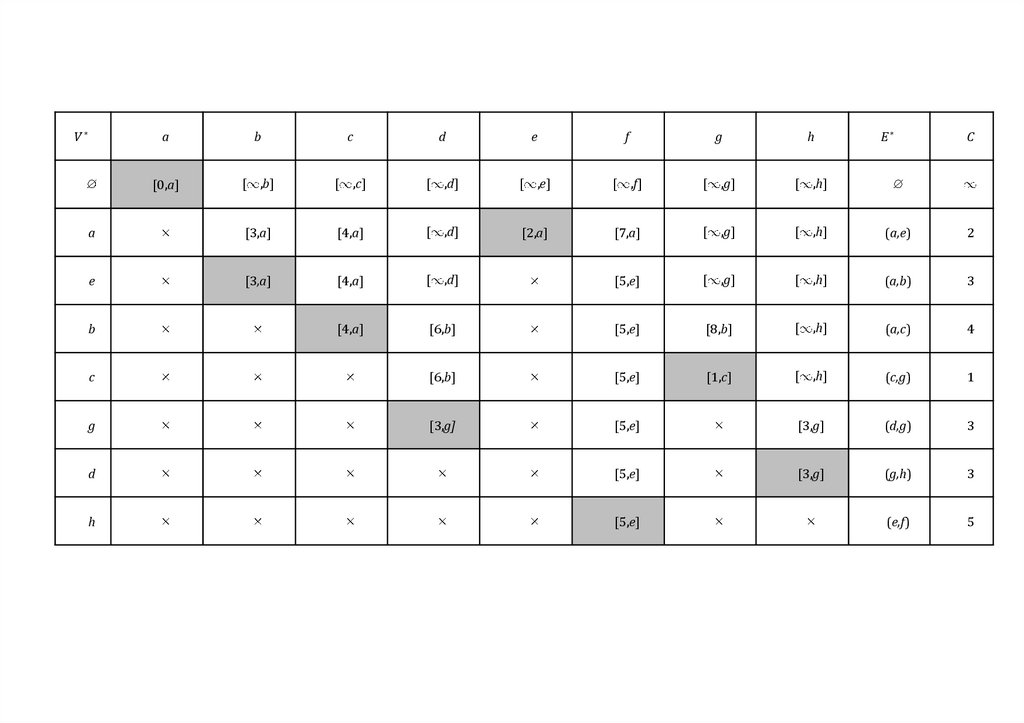 | $V^*$ | $a$ | $b$ | $c$ | $d$ | $e$ | $f$ | $g$ | $h$ | $E^*$ | $C$ |
|---|---|---|---|---|---|---|---|---|---|---|
| $\varnothing$ | $[0,a]$ | $[\infty,b]$ | $[\infty,c]$ | $[\infty,d]$ | $[\infty,e]$ | $[\infty,f]$ | $[\infty,g]$ | $[\infty,h]$ | $\varnothing$ | $\infty$ |
| $a$ | $\times$ | $[3,a]$ | $[4,a]$ | $[\infty,d]$ | $[2,a]$ | $[7,a]$ | $[\infty,g]$ | $[\infty,h]$ | $(a,e)$ | 2 |
| $e$ | $\times$ | $[3,a]$ | $[4,a]$ | $[\infty,d]$ | $\times$ | $[5,e]$ | $[\infty,g]$ | $[\infty,h]$ | $(a,b)$ | 3 |
| $b$ | $\times$ | $\times$ | $[4,a]$ | $[6,b]$ | $\times$ | $[5,e]$ | $[8,b]$ | $[\infty,h]$ | $(a,c)$ | 4 |
| $c$ | $\times$ | $\times$ | $\times$ | $[6,b]$ | $\times$ | $[5,e]$ | $[1,c]$ | $[\infty,h]$ | $(c,g)$ | 1 |
| $g$ | $\times$ | $\times$ | $\times$ | $[3,g]$ | $\times$ | $[5,e]$ | $\times$ | $[3,g]$ | $(d,g)$ | 3 |
| $d$ | $\times$ | $\times$ | $\times$ | $\times$ | $\times$ | $[5,e]$ | $\times$ | $[3,g]$ | $(g,h)$ | 3 |
| $h$ | $\times$ | $\times$ | $\times$ | $\times$ | $\times$ | $[5,e]$ | $\times$ | $\times$ | $(e,f)$ | 5 |